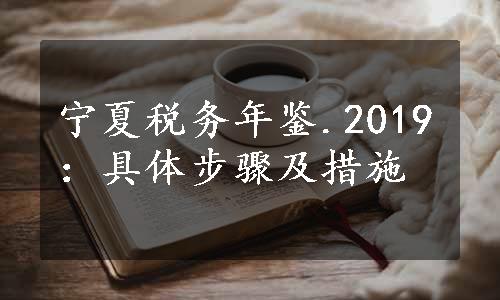 宁夏税务年鉴.2019：具体步骤及措施